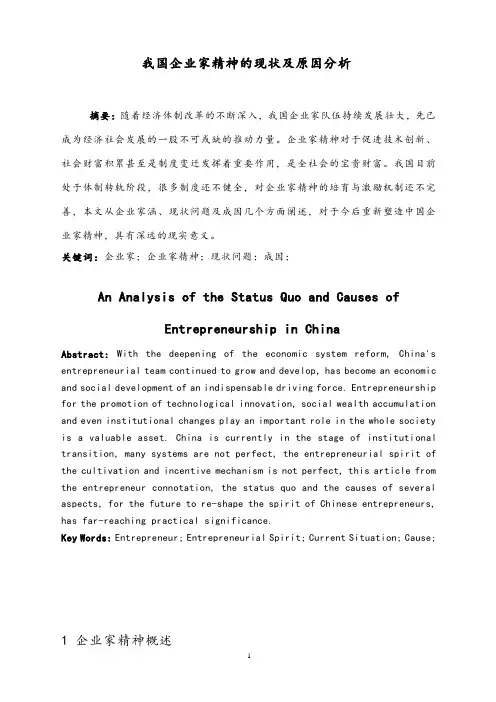 我国企业家精神的现状及原因分析

摘要：随着经济体制改革的不断深入，我国企业家队伍持续发展壮大，先已成为经济社会发展的一股不可或缺的推动力量。企业家精神对于促进技术创新、社会财富积累甚至是制度变迁发挥着重要作用，是全社会的宝贵财富。我国目前处于体制转轨阶段，很多制度还不健全，对企业家精神的培育与激励机制还不完善，本文从企业家涵、现状问题及成因几个方面阐述，对于今后重新塑造中国企业家精神，具有深远的现实意义。

关键词：企业家；企业家精神；现状问题；成因；

An Analysis of the Status Quo and Causes of Entrepreneurship in China

Abstract: With the deepening of the economic system reform, China's entrepreneurial team continued to grow and develop, has become an economic and social development of an indispensable driving force. Entrepreneurship for the promotion of technological innovation, social wealth accumulation and even institutional changes play an important role in the whole society is a valuable asset. China is currently in the stage of institutional transition, many systems are not perfect, the entrepreneurial spirit of the cultivation and incentive mechanism is not perfect, this article from the entrepreneur connotation, the status quo and the causes of several aspects, for the future to re-shape the spirit of Chinese entrepreneurs, has far-reaching practical significance.

Key Words: Entrepreneur; Entrepreneurial Spirit; Current Situation; Cause;

1 企业家精神概述

1